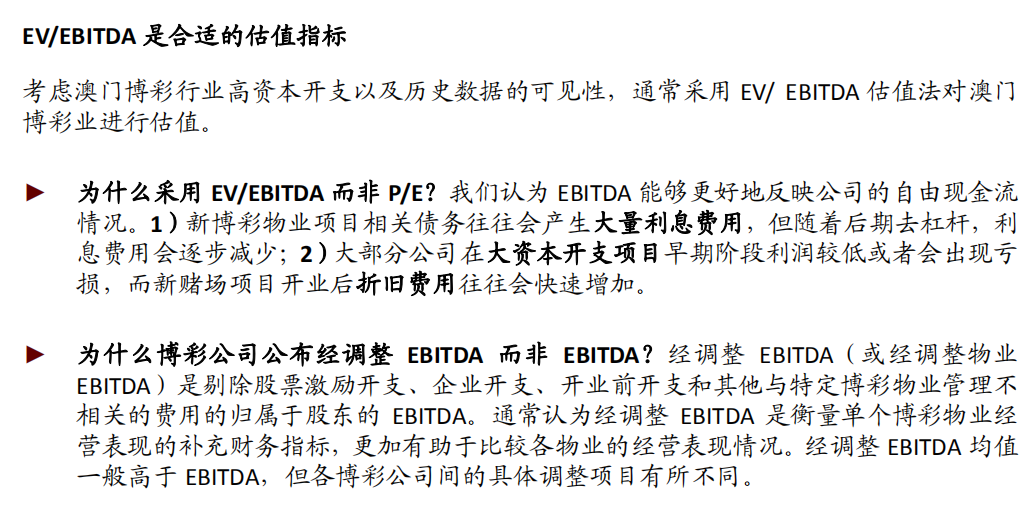 EV/EBITDA 是合适的估值指标

考虑澳门博彩行业高资本开支以及历史数据的可见性，通常采用 EV/ EBITDA 估值法对澳门博彩业进行估值。

► 为什么采用 EV/EBITDA 而非 P/E？我们认为 EBITDA 能够更好地反映公司的自由现金流情况。1）新博彩物业项目相关债务往往会产生大量利息费用，但随着后期去杠杆，利息费用会逐步减少；2）大部分公司在大资本开支项目早期阶段利润较低或者会出现亏损，而新赌场项目开业后折旧费用往往会快速增加。

► 为什么博彩公司公布经调整 EBITDA 而非 EBITDA？经调整 EBITDA（或经调整物业 EBITDA）是剔除股票激励开支、企业开支、开业前开支和其他与特定博彩物业管理不相关的费用的归属于股东的 EBITDA。通常认为经调整 EBITDA 是衡量单个博彩物业经营表现的补充财务指标，更加有助于比较各物业的经营表现情况。经调整 EBITDA 均值一般高于 EBITDA，但各博彩公司间的具体调整项目有所不同。